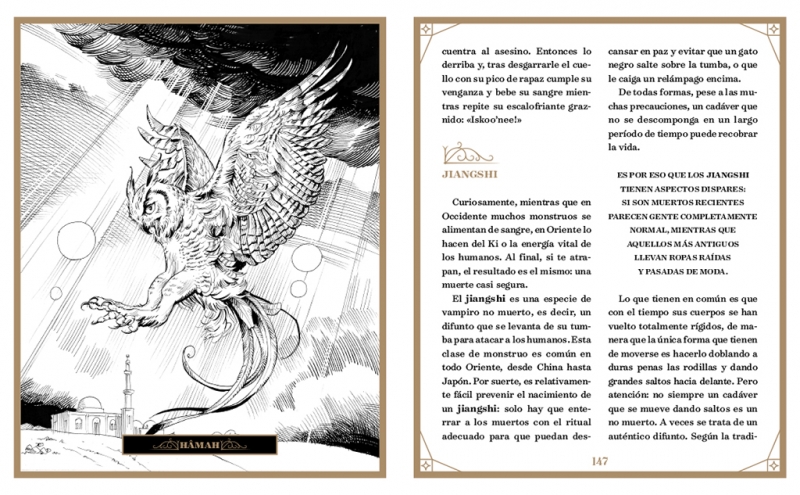 HÂMAH

cuentra al asesino. Entonces lo derriba y, tras desgarrarle el cuello con su pico de rapaz cumple su venganza y bebe su sangre mientras repite su escalofriante graznido: «Iskoo'nee!»

JIANGSHI

Curiosamente, mientras que en Occidente muchos monstruos se alimentan de sangre, en Oriente lo hacen del Ki o la energía vital de los humanos. Al final, si te atrapan, el resultado es el mismo: una muerte casi segura.

El jiangshi es una especie de vampiro no muerto, es decir, un difunto que se levanta de su tumba para atacar a los humanos. Esta clase de monstruo es común en todo Oriente, desde China hasta Japón. Por suerte, es relativamente fácil prevenir el nacimiento de un jiangshi: solo hay que enterrar a los muertos con el ritual adecuado para que puedan descansar en paz y evitar que un gato negro salte sobre la tumba, o que le caiga un relámpago encima.

De todas formas, pese a las muchas precauciones, un cadáver que no se descomponga en un largo período de tiempo puede recobrar la vida.

ES POR ESO QUE LOS JIANGSHI TIENEN ASPECTOS DISPARES: SI SON MUERTOS RECIENTES PARECEN GENTE COMPLETAMENTE NORMAL, MIENTRAS QUE AQUELLOS MÁS ANTIGUOS LLEVAN ROPAS RAÍDAS Y PASADAS DE MODA.

Lo que tienen en común es que con el tiempo sus cuerpos se han vuelto totalmente rígidos, de manera que la única forma que tienen de moverse es hacerlo doblando a duras penas las rodillas y dando grandes saltos hacia delante. Pero atención: no siempre un cadáver que se mueve dando saltos es un no muerto. A veces se trata de un auténtico difunto. Según la tradi-

147